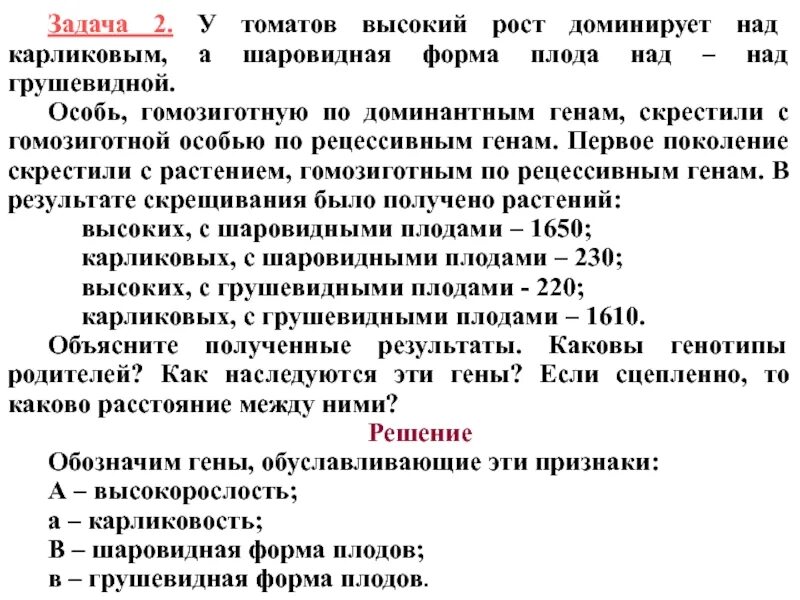 Задача 2. У томатов высокий рост доминирует над карликовым, а шаровидная форма плода над – над грушевидной.

Особь, гомозиготную по доминантным генам, скрестили с гомозиготной особью по рецессивным генам. Первое поколение скрестили с растением, гомозиготным по рецессивным генам. В результате скрещивания было получено растений:

высоких, с шаровидными плодами – 1650;
карликовых, с шаровидными плодами – 230;
высоких, с грушевидными плодами - 220;
карликовых, с грушевидными плодами – 1610.

Объясните полученные результаты. Каковы генотипы родителей? Как наследуются эти гены? Если сцепленно, то каково расстояние между ними?

Решение

Обозначим гены, обуславливающие эти признаки:
А – высокорослость;
а – карликовость;
В – шаровидная форма плодов;
в – грушевидная форма плодов.